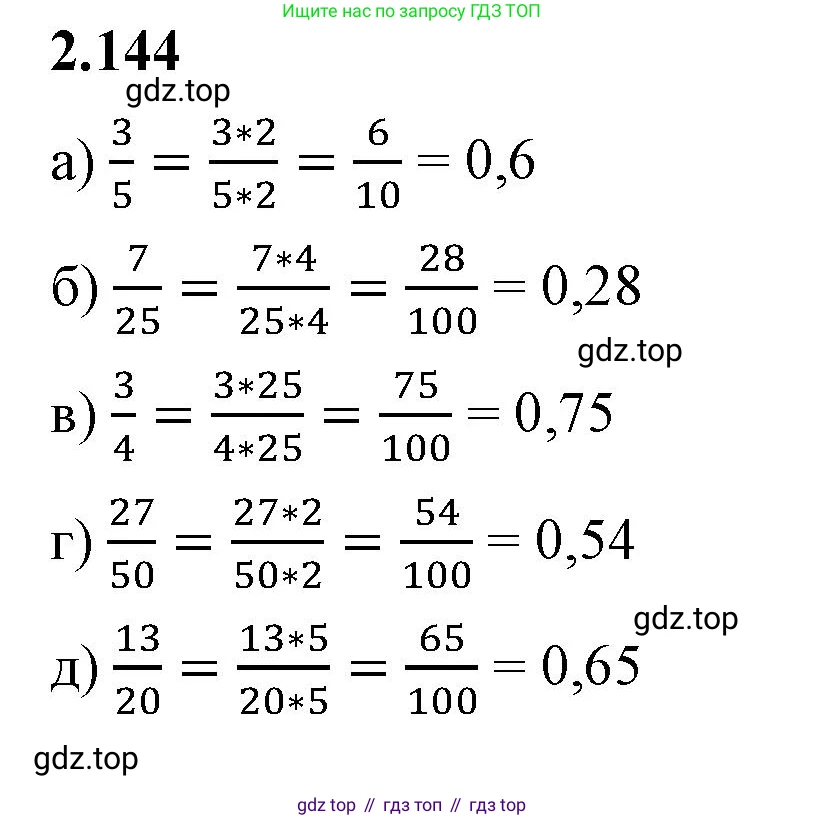 Ищите нас по запросу ГДЗ ТОП

2.144

gdz.top

а) $\frac{3}{5} = \frac{3*2}{5*2} = \frac{6}{10} = 0,6$

б) $\frac{7}{25} = \frac{7*4}{25*4} = \frac{28}{100} = 0,28$

gdz.top

в) $\frac{3}{4} = \frac{3*25}{4*25} = \frac{75}{100} = 0,75$

г) $\frac{27}{50} = \frac{27*2}{50*2} = \frac{54}{100} = 0,54$

gdz.top

д) $\frac{13}{20} = \frac{13*5}{20*5} = \frac{65}{100} = 0,65$

gdz.top

gdz top // гдз топ // гдз top